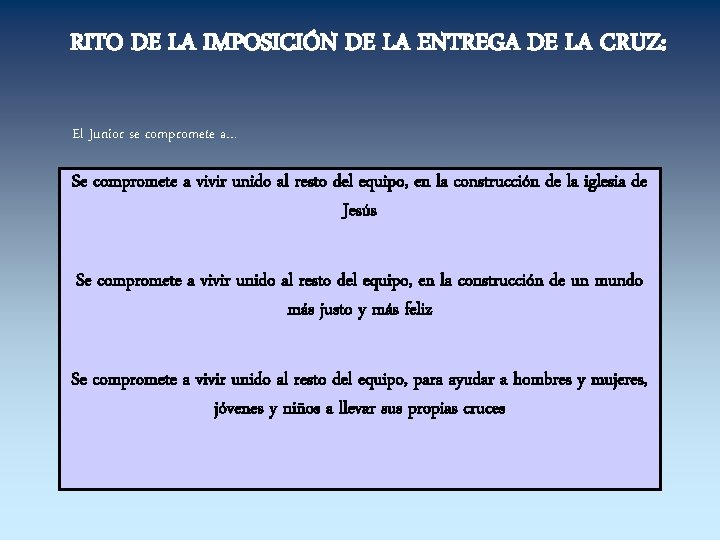 RITO DE LA IMPOSICIÓN DE LA ENTREGA DE LA CRUZ:

El Junior se compromete a…

Se compromete a vivir unido al resto del equipo, en la construcción de la iglesia de Jesús

Se compromete a vivir unido al resto del equipo, en la construcción de un mundo más justo y más feliz

Se compromete a vivir unido al resto del equipo, para ayudar a hombres y mujeres, jóvenes y niños a llevar sus propias cruces